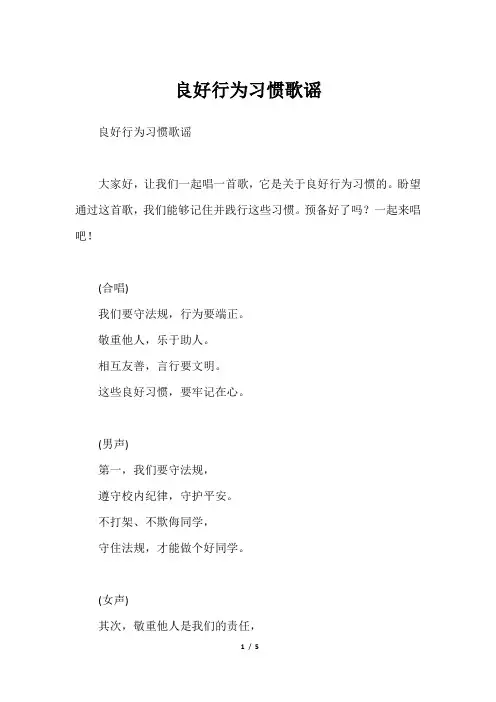 良好行为习惯歌谣

良好行为习惯歌谣

大家好，让我们一起唱一首歌，它是关于良好行为习惯的。盼望通过这首歌，我们能够记住并践行这些习惯。预备好了吗？一起来唱吧！

(合唱)
我们要守法规，行为要端正。
敬重他人，乐于助人。
相互友善，言行要文明。
这些良好习惯，要牢记在心。

(男声)
第一，我们要守法规，
遵守校内纪律，守护平安。
不打架、不欺侮同学，
守住法规，才能做个好同学。

(女声)
其次，敬重他人是我们的责任，

1 / 5